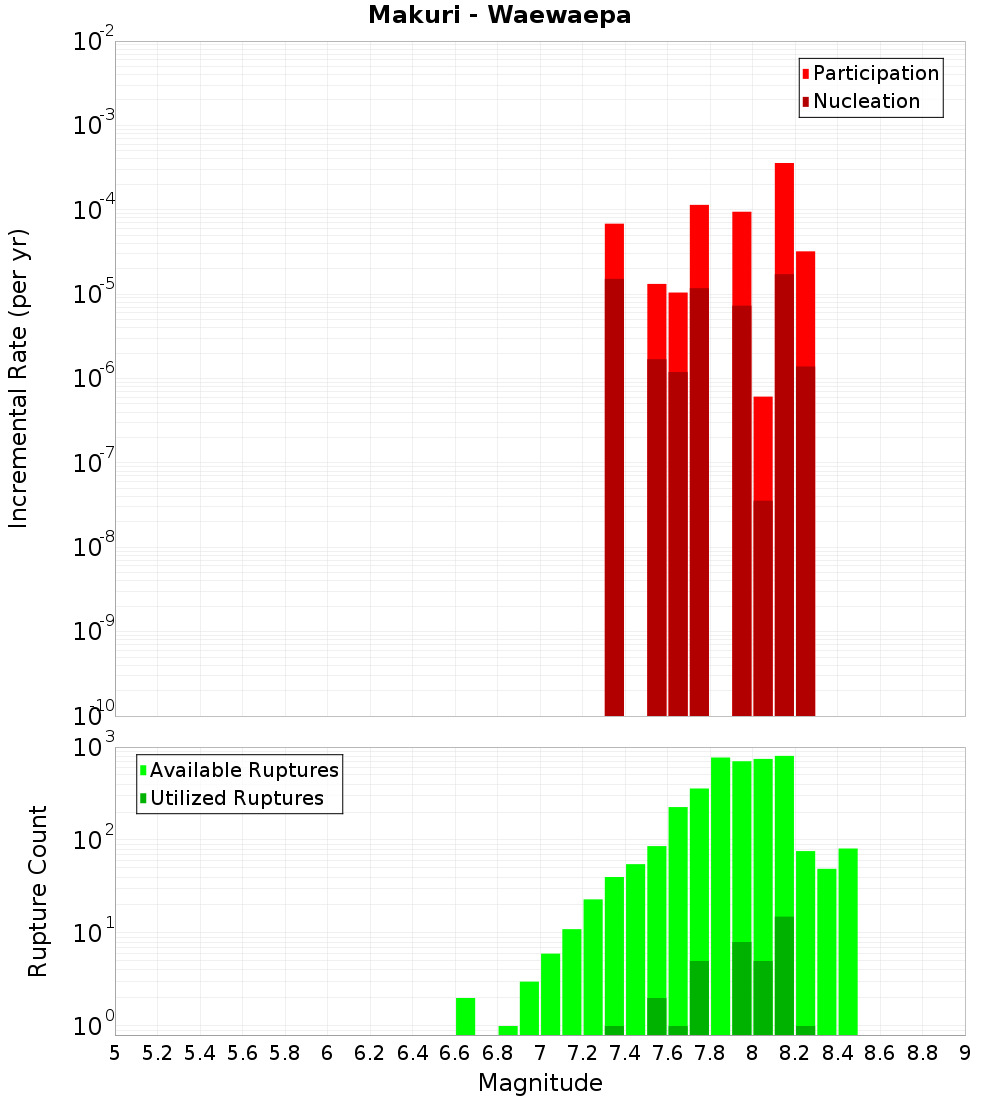 Makuri - Waewaepa

Participation
Nucleation

Incremental Rate (per yr)

$10^{-2}$
$10^{-3}$
$10^{-4}$
$10^{-5}$
$10^{-6}$
$10^{-7}$
$10^{-8}$
$10^{-9}$
$10^{-10}$

Available Ruptures
Utilized Ruptures

Rupture Count

$10^{3}$
$10^{2}$
$10^{1}$
$10^{0}$

5 5.2 5.4 5.6 5.8 6 6.2 6.4 6.6 6.8 7 7.2 7.4 7.6 7.8 8 8.2 8.4 8.6 8.8 9

Magnitude